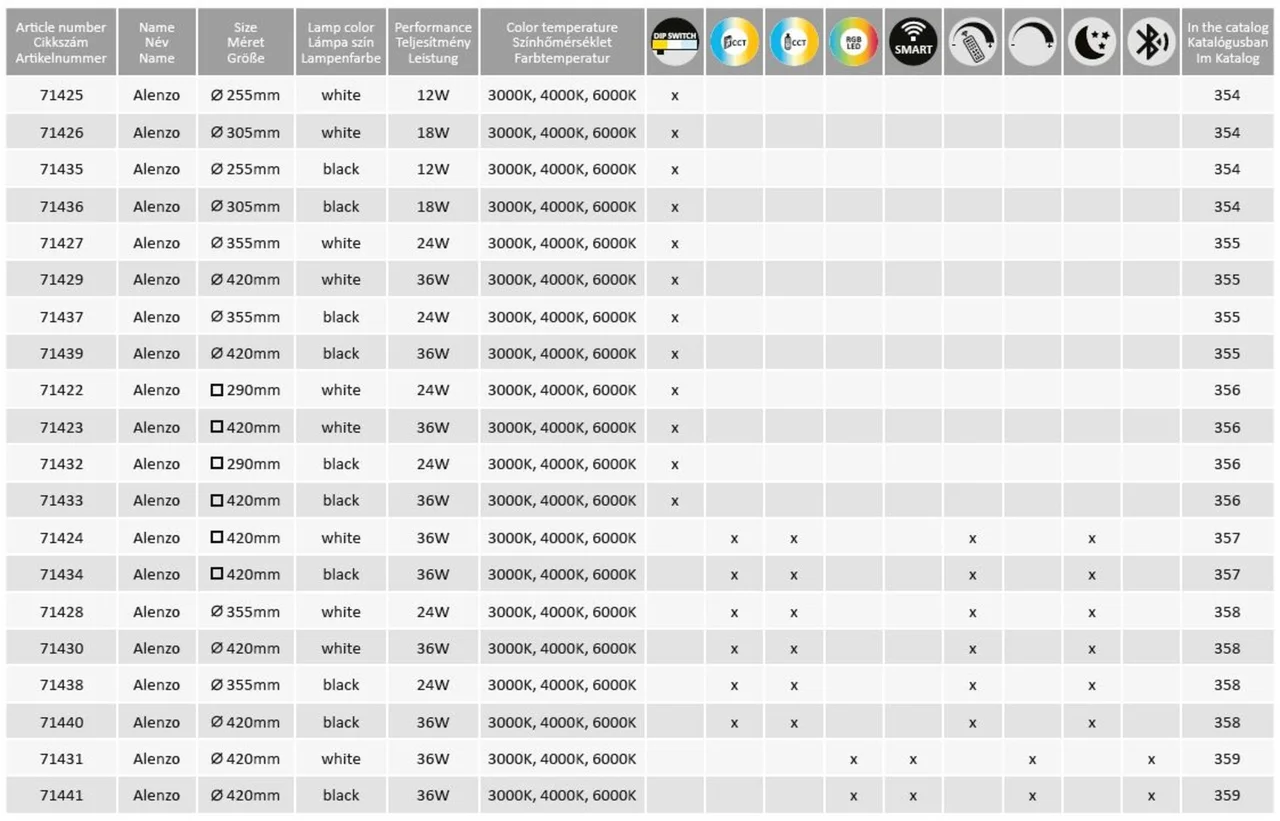 | Article number Cikkszám Artikelnummer | Name Név Name | Size Méret Größe | Lamp color Lámpa szín Lampenfarbe | Performance Teljesítmény Leistung | Color temperature Színhőmérséklet Farbtemperatur | DIP SWITCH | CCT | CCT | RGB LED | SMART |  |  |  |  | In the catalog Katalógusban Im Katalog |
|---|---|---|---|---|---|---|---|---|---|---|---|---|---|---|---|
| 71425 | Alenzo | Ø 255mm | white | 12W | 3000K, 4000K, 6000K | x |  |  |  |  |  |  |  |  | 354 |
| 71426 | Alenzo | Ø 305mm | white | 18W | 3000K, 4000K, 6000K | x |  |  |  |  |  |  |  |  | 354 |
| 71435 | Alenzo | Ø 255mm | black | 12W | 3000K, 4000K, 6000K | x |  |  |  |  |  |  |  |  | 354 |
| 71436 | Alenzo | Ø 305mm | black | 18W | 3000K, 4000K, 6000K | x |  |  |  |  |  |  |  |  | 354 |
| 71427 | Alenzo | Ø 355mm | white | 24W | 3000K, 4000K, 6000K | x |  |  |  |  |  |  |  |  | 355 |
| 71429 | Alenzo | Ø 420mm | white | 36W | 3000K, 4000K, 6000K | x |  |  |  |  |  |  |  |  | 355 |
| 71437 | Alenzo | Ø 355mm | black | 24W | 3000K, 4000K, 6000K | x |  |  |  |  |  |  |  |  | 355 |
| 71439 | Alenzo | Ø 420mm | black | 36W | 3000K, 4000K, 6000K | x |  |  |  |  |  |  |  |  | 355 |
| 71422 | Alenzo | ☐ 290mm | white | 24W | 3000K, 4000K, 6000K | x |  |  |  |  |  |  |  |  | 356 |
| 71423 | Alenzo | ☐ 420mm | white | 36W | 3000K, 4000K, 6000K | x |  |  |  |  |  |  |  |  | 356 |
| 71432 | Alenzo | ☐ 290mm | black | 24W | 3000K, 4000K, 6000K | x |  |  |  |  |  |  |  |  | 356 |
| 71433 | Alenzo | ☐ 420mm | black | 36W | 3000K, 4000K, 6000K | x |  |  |  |  |  |  |  |  | 356 |
| 71424 | Alenzo | ☐ 420mm | white | 36W | 3000K, 4000K, 6000K |  | x | x |  |  | x |  | x |  | 357 |
| 71434 | Alenzo | ☐ 420mm | black | 36W | 3000K, 4000K, 6000K |  | x | x |  |  | x |  | x |  | 357 |
| 71428 | Alenzo | Ø 355mm | white | 24W | 3000K, 4000K, 6000K |  | x | x |  |  | x |  | x |  | 358 |
| 71430 | Alenzo | Ø 420mm | white | 36W | 3000K, 4000K, 6000K |  | x | x |  |  | x |  | x |  | 358 |
| 71438 | Alenzo | Ø 355mm | black | 24W | 3000K, 4000K, 6000K |  | x | x |  |  | x |  | x |  | 358 |
| 71440 | Alenzo | Ø 420mm | black | 36W | 3000K, 4000K, 6000K |  | x | x |  |  | x |  | x |  | 358 |
| 71431 | Alenzo | Ø 420mm | white | 36W | 3000K, 4000K, 6000K |  |  |  | x | x |  | x |  | x | 359 |
| 71441 | Alenzo | Ø 420mm | black | 36W | 3000K, 4000K, 6000K |  |  |  | x | x |  | x |  | x | 359 |